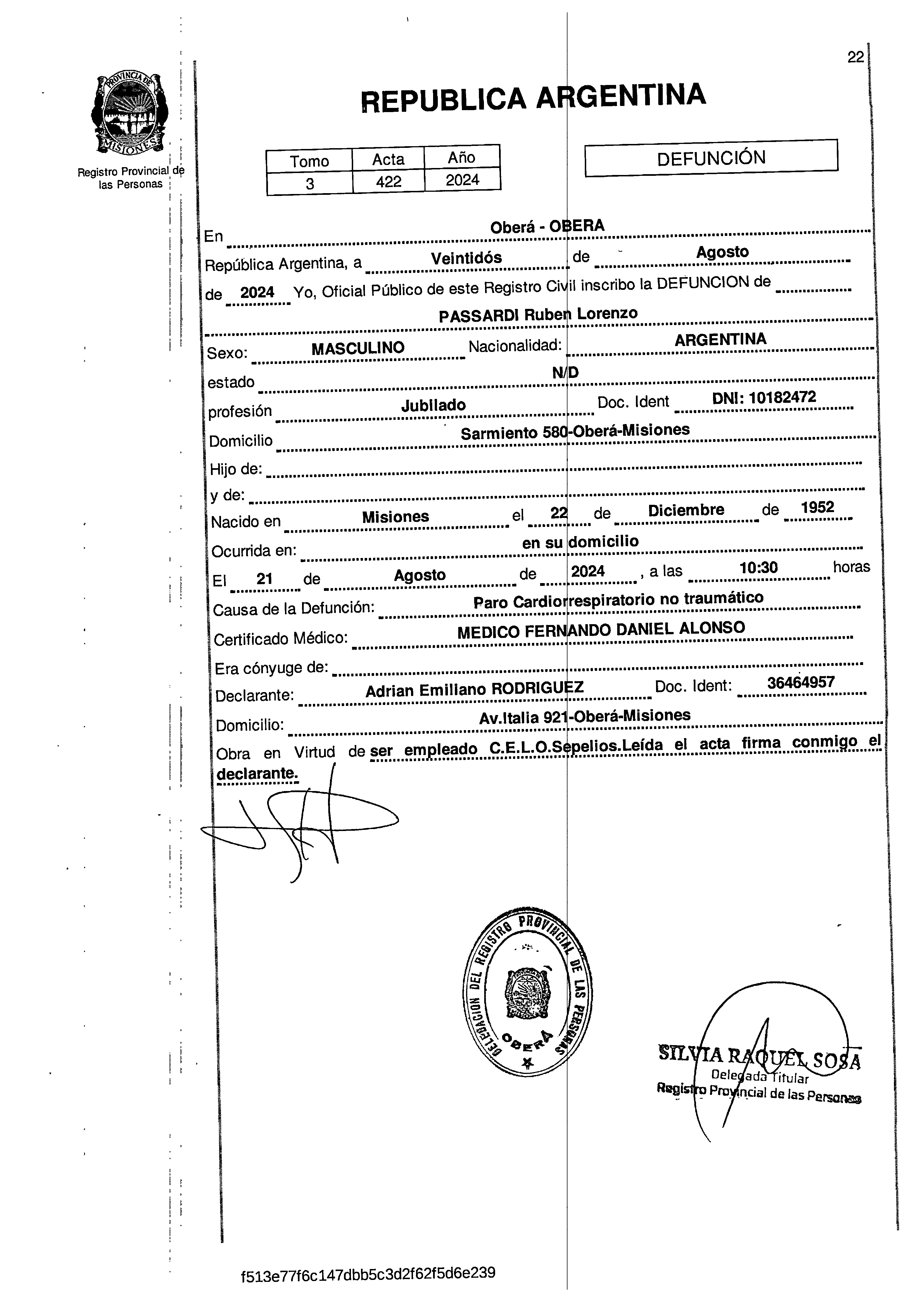 22

PROVINCIA DE MISIONES

Registro Provincial de las Personas

REPUBLICA ARGENTINA

| Tomo | Acta | Año |
|---|---|---|
| 3 | 422 | 2024 |

DEFUNCIÓN

En Oberá - OBERA
República Argentina, a Veintidós de Agosto
de 2024 Yo, Oficial Público de este Registro Civil inscribo la DEFUNCION de
PASSARDI Ruben Lorenzo
Sexo: MASCULINO Nacionalidad: ARGENTINA
estado N/D
profesión Jubilado Doc. Ident DNI: 10182472
Domicilio Sarmiento 580-Oberá-Misiones
Hijo de:
y de:
Nacido en Misiones el 22 de Diciembre de 1952
Ocurrida en: en su domicilio
El 21 de Agosto de 2024, a las 10:30 horas
Causa de la Defunción: Paro Cardiorrespiratorio no traumático
Certificado Médico: MEDICO FERNANDO DANIEL ALONSO
Era cónyuge de:
Declarante: Adrian Emiliano RODRIGUEZ Doc. Ident: 36464957
Domicilio: Av.Italia 921-Oberá-Misiones
Obra en Virtud de ser empleado C.E.L.O.Sepelios.Leída el acta firma conmigo el declarante.

DELEGACION DEL REGISTRO PROVINCIAL DE LAS PERSONAS OBERÁ

SILVIA RAQUEL SOSA
Delegada Titular
Registro Provincial de las Personas

f513e77f6c147dbb5c3d2f62f5d6e239